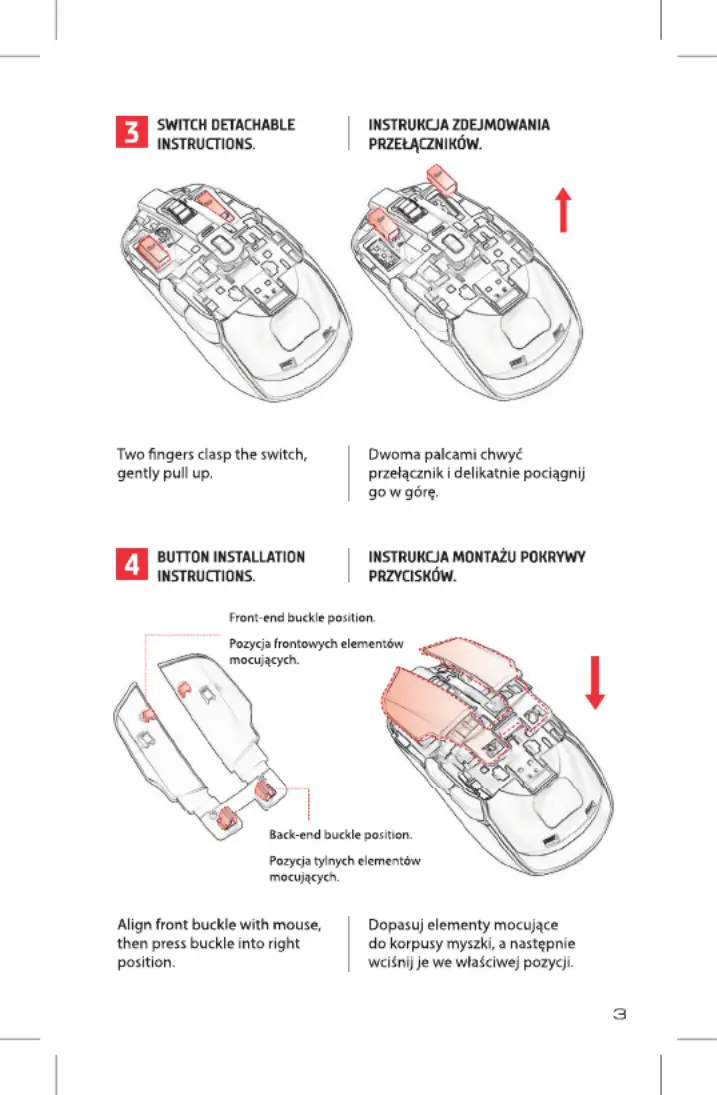 3 SWITCH DETACHABLE INSTRUCTIONS.

INSTRUKCJA ZDEJMOWANIA PRZEŁĄCZNIKÓW.

Two fingers clasp the switch, gently pull up.

Dwoma palcami chwyć przełącznik i delikatnie pociągnij go w górę.

4 BUTTON INSTALLATION INSTRUCTIONS.

INSTRUKCJA MONTAŻU POKRYWY PRZYCISKÓW.

Front-end buckle position.

Pozycja frontowych elementów mocujących.

Back-end buckle position.

Pozycja tylnych elementów mocujących.

Align front buckle with mouse, then press buckle into right position.

Dopasuj elementy mocujące do korpusy myszki, a następnie wciśnij je we właściwej pozycji.

3